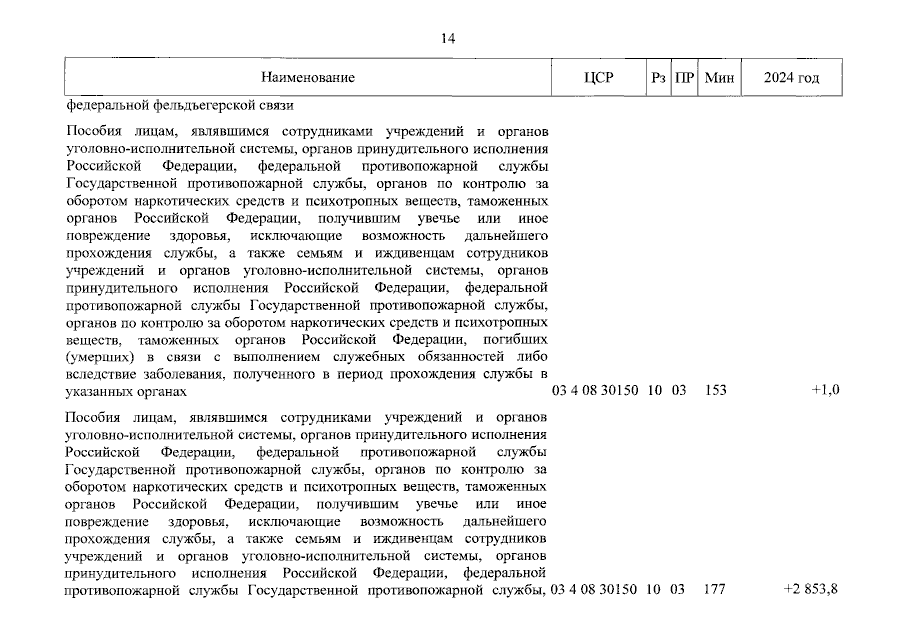 14

| Наименование | ЦСР | Рз | ПР | Мин | 2024 год |
|---|---|---|---|---|---|
| федеральной фельдъегерской связи | | | | | |
| Пособия лицам, являвшимся сотрудниками учреждений и органов уголовно-исполнительной системы, органов принудительного исполнения Российской Федерации, федеральной противопожарной службы Государственной противопожарной службы, органов по контролю за оборотом наркотических средств и психотропных веществ, таможенных органов Российской Федерации, получившим увечье или иное повреждение здоровья, исключающие возможность дальнейшего прохождения службы, а также семьям и иждивенцам сотрудников учреждений и органов уголовно-исполнительной системы, органов принудительного исполнения Российской Федерации, федеральной противопожарной службы Государственной противопожарной службы, органов по контролю за оборотом наркотических средств и психотропных веществ, таможенных органов Российской Федерации, погибших (умерших) в связи с выполнением служебных обязанностей либо вследствие заболевания, полученного в период прохождения службы в указанных органах | 03 4 08 30150 | 10 | 03 | 153 | +1,0 |
| Пособия лицам, являвшимся сотрудниками учреждений и органов уголовно-исполнительной системы, органов принудительного исполнения Российской Федерации, федеральной противопожарной службы Государственной противопожарной службы, органов по контролю за оборотом наркотических средств и психотропных веществ, таможенных органов Российской Федерации, получившим увечье или иное повреждение здоровья, исключающие возможность дальнейшего прохождения службы, а также семьям и иждивенцам сотрудников учреждений и органов уголовно-исполнительной системы, органов принудительного исполнения Российской Федерации, федеральной противопожарной службы Государственной противопожарной службы, | 03 4 08 30150 | 10 | 03 | 177 | +2 853,8 |